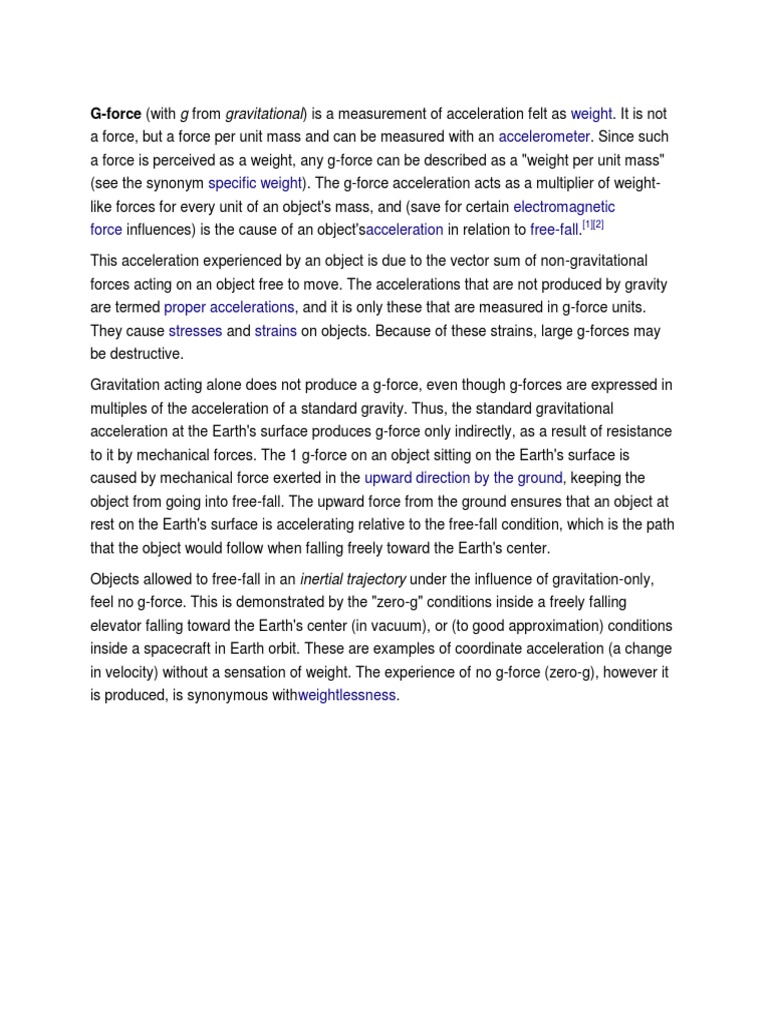 G-force (with g from gravitational) is a measurement of acceleration felt as weight. It is not a force, but a force per unit mass and can be measured with an accelerometer. Since such a force is perceived as a weight, any g-force can be described as a "weight per unit mass" (see the synonym specific weight). The g-force acceleration acts as a multiplier of weight-like forces for every unit of an object's mass, and (save for certain electromagnetic force influences) is the cause of an object'sacceleration in relation to free-fall.[1][2]

This acceleration experienced by an object is due to the vector sum of non-gravitational forces acting on an object free to move. The accelerations that are not produced by gravity are termed proper accelerations, and it is only these that are measured in g-force units. They cause stresses and strains on objects. Because of these strains, large g-forces may be destructive.

Gravitation acting alone does not produce a g-force, even though g-forces are expressed in multiples of the acceleration of a standard gravity. Thus, the standard gravitational acceleration at the Earth's surface produces g-force only indirectly, as a result of resistance to it by mechanical forces. The 1 g-force on an object sitting on the Earth's surface is caused by mechanical force exerted in the upward direction by the ground, keeping the object from going into free-fall. The upward force from the ground ensures that an object at rest on the Earth's surface is accelerating relative to the free-fall condition, which is the path that the object would follow when falling freely toward the Earth's center.

Objects allowed to free-fall in an inertial trajectory under the influence of gravitation-only, feel no g-force. This is demonstrated by the "zero-g" conditions inside a freely falling elevator falling toward the Earth's center (in vacuum), or (to good approximation) conditions inside a spacecraft in Earth orbit. These are examples of coordinate acceleration (a change in velocity) without a sensation of weight. The experience of no g-force (zero-g), however it is produced, is synonymous withweightlessness.